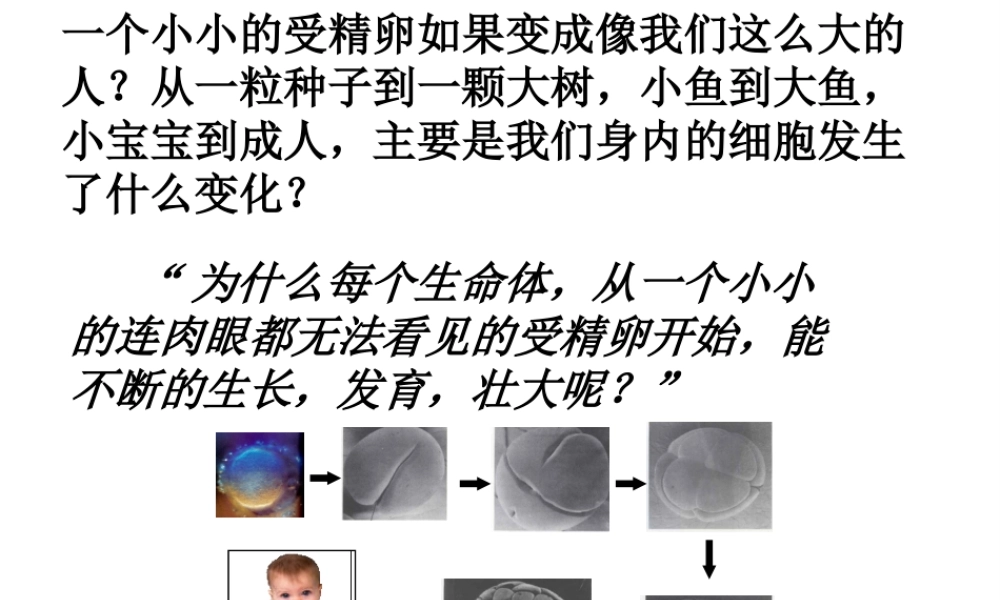 一个小小的受精卵如果变成像我们这么大的人？从一粒种子到一颗大树，小鱼到大鱼，小宝宝到成人，主要是我们身内的细胞发生了什么变化？

“为什么每个生命体，从一个小小的连肉眼都无法看见的受精卵开始，能不断的生长，发育，壮大呢？”